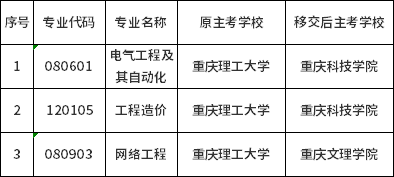 | 序号 | 专业代码 | 专业名称 | 原主考学校 | 移交后主考学校 |
|---|---|---|---|---|
| 1 | 080601 | 电气工程及其自动化 | 重庆理工大学 | 重庆科技学院 |
| 2 | 120105 | 工程造价 | 重庆理工大学 | 重庆科技学院 |
| 3 | 080903 | 网络工程 | 重庆理工大学 | 重庆文理学院 |